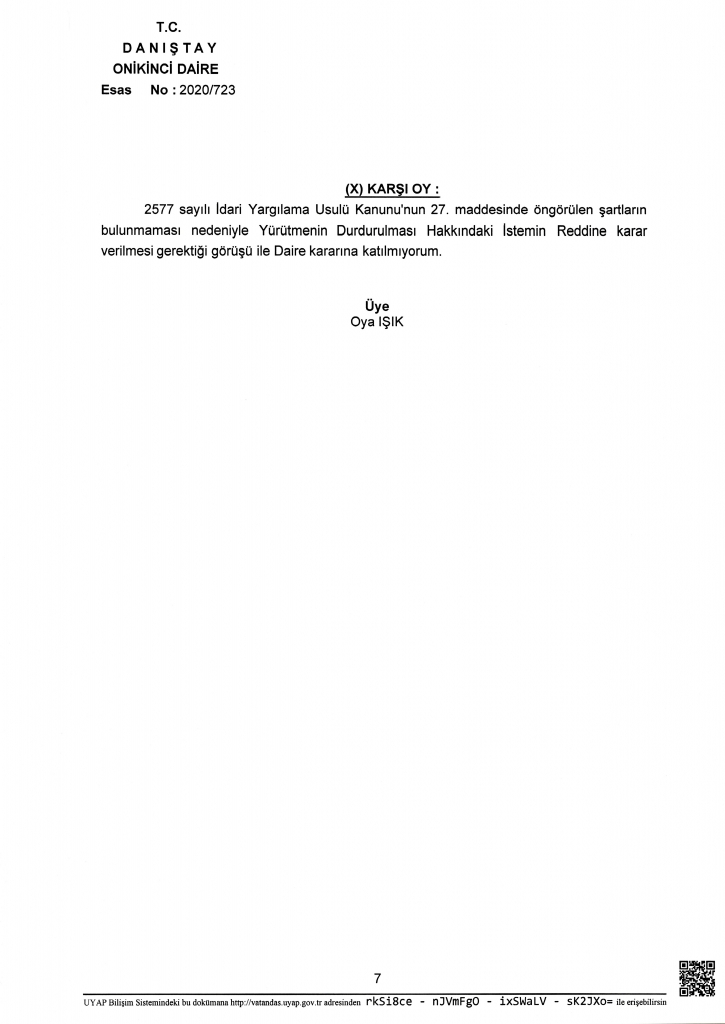 T.C.
D A N I Ş T A Y
ONİKİNCİ DAİRE
Esas No : 2020/723

(X) KARŞI OY :

2577 sayılı İdari Yargılama Usulü Kanunu'nun 27. maddesinde öngörülen şartların bulunmaması nedeniyle Yürütmenin Durdurulması Hakkındaki İstemin Reddine karar verilmesi gerektiği görüşü ile Daire kararına katılmıyorum.

Üye
Oya IŞIK

7

UYAP Bilişim Sistemindeki bu dokümana http://vatandas.uyap.gov.tr adresinden rkSi8ce - nJVmFgO - ixSWaLV - sK2JXo= ile erişebilirsin